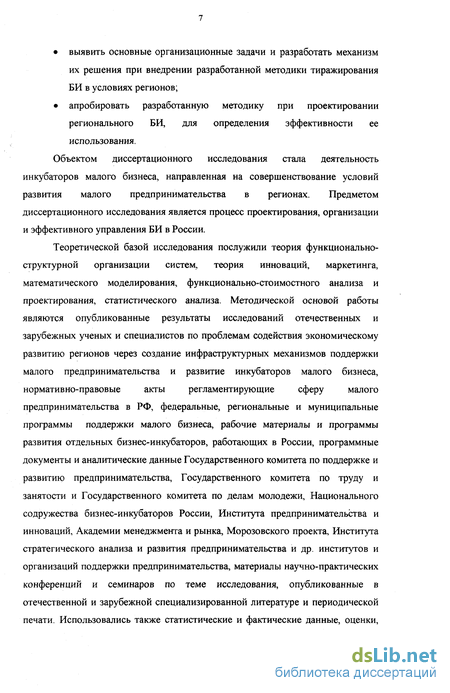 7

• выявить основные организационные задачи и разработать механизм их решения при внедрении разработанной методики тиражирования БИ в условиях регионов;

• апробировать разработанную методику при проектировании регионального БИ, для определения эффективности ее использования.

Объектом диссертационного исследования стала деятельность инкубаторов малого бизнеса, направленная на совершенствование условий развития малого предпринимательства в регионах. Предметом диссертационного исследования является процесс проектирования, организации и эффективного управления БИ в России.

Теоретической базой исследования послужили теория функционально-структурной организации систем, теория инноваций, маркетинга, математического моделирования, функционально-стоимостного анализа и проектирования, статистического анализа. Методической основой работы являются опубликованные результаты исследований отечественных и зарубежных ученых и специалистов по проблемам содействия экономическому развитию регионов через создание инфраструктурных механизмов поддержки малого предпринимательства и развитие инкубаторов малого бизнеса, нормативно-правовые акты регламентирующие сферу малого предпринимательства в РФ, федеральные, региональные и муниципальные программы поддержки малого бизнеса, рабочие материалы и программы развития отдельных бизнес-инкубаторов, работающих в России, программные документы и аналитические данные Государственного комитета по поддержке и развитию предпринимательства, Государственного комитета по труду и занятости и Государственного комитета по делам молодежи, Национального содружества бизнес-инкубаторов России, Института предпринимательства и инноваций, Академии менеджмента и рынка, Морозовского проекта, Института стратегического анализа и развития предпринимательства и др. институтов и организаций поддержки предпринимательства, материалы научно-практических конференций и семинаров по теме исследования, опубликованные в отечественной и зарубежной специализированной литературе и периодической печати. Использовались также статистические и фактические данные, оценки,

dsLib.net
библиотека диссертаций